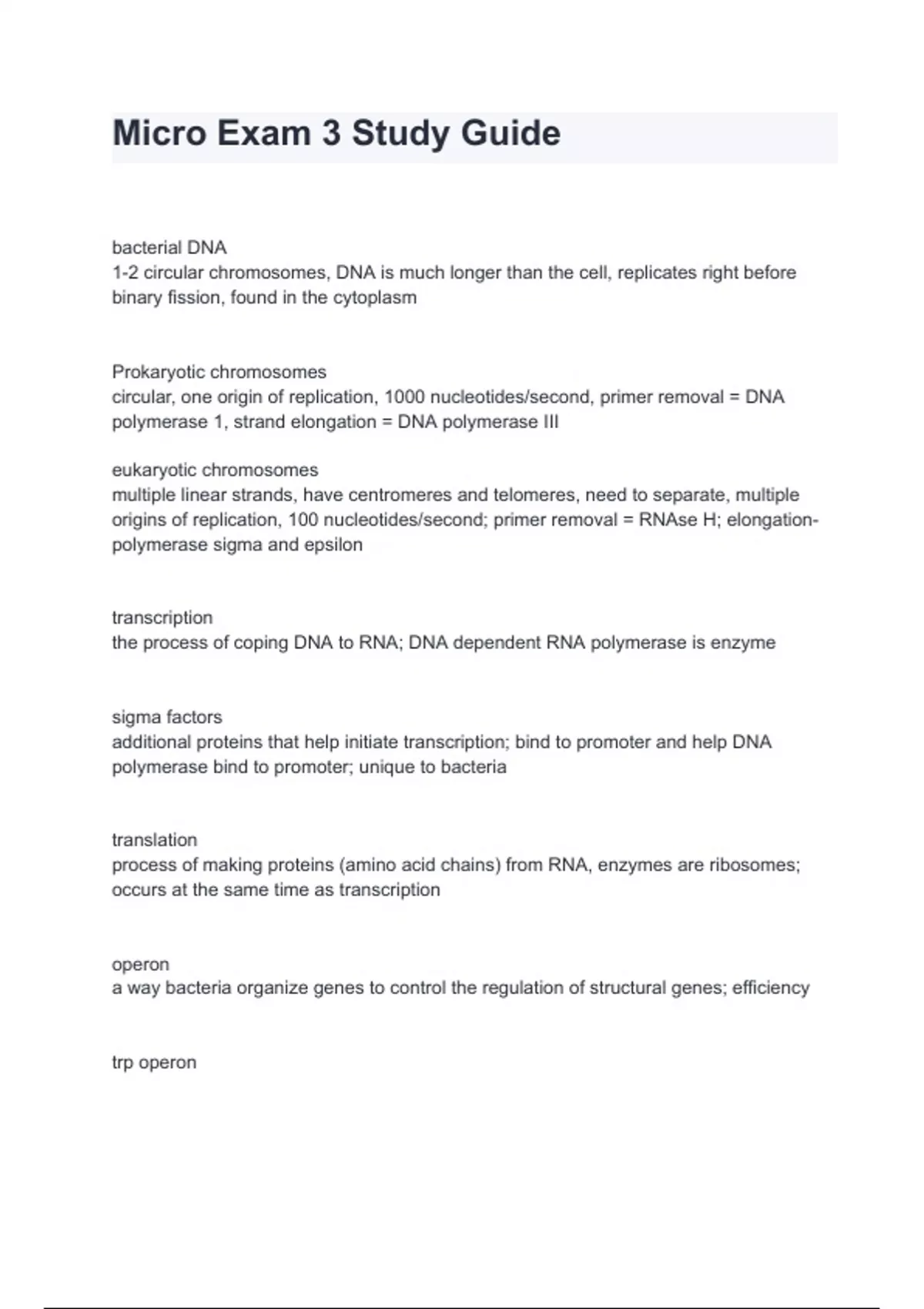 Micro Exam 3 Study Guide

bacterial DNA
1-2 circular chromosomes, DNA is much longer than the cell, replicates right before binary fission, found in the cytoplasm

Prokaryotic chromosomes
circular, one origin of replication, 1000 nucleotides/second, primer removal = DNA polymerase 1, strand elongation = DNA polymerase III

eukaryotic chromosomes
multiple linear strands, have centromeres and telomeres, need to separate, multiple origins of replication, 100 nucleotides/second; primer removal = RNAse H; elongation-polymerase sigma and epsilon

transcription
the process of coping DNA to RNA; DNA dependent RNA polymerase is enzyme

sigma factors
additional proteins that help initiate transcription; bind to promoter and help DNA polymerase bind to promoter; unique to bacteria

translation
process of making proteins (amino acid chains) from RNA, enzymes are ribosomes; occurs at the same time as transcription

operon
a way bacteria organize genes to control the regulation of structural genes; efficiency

trp operon